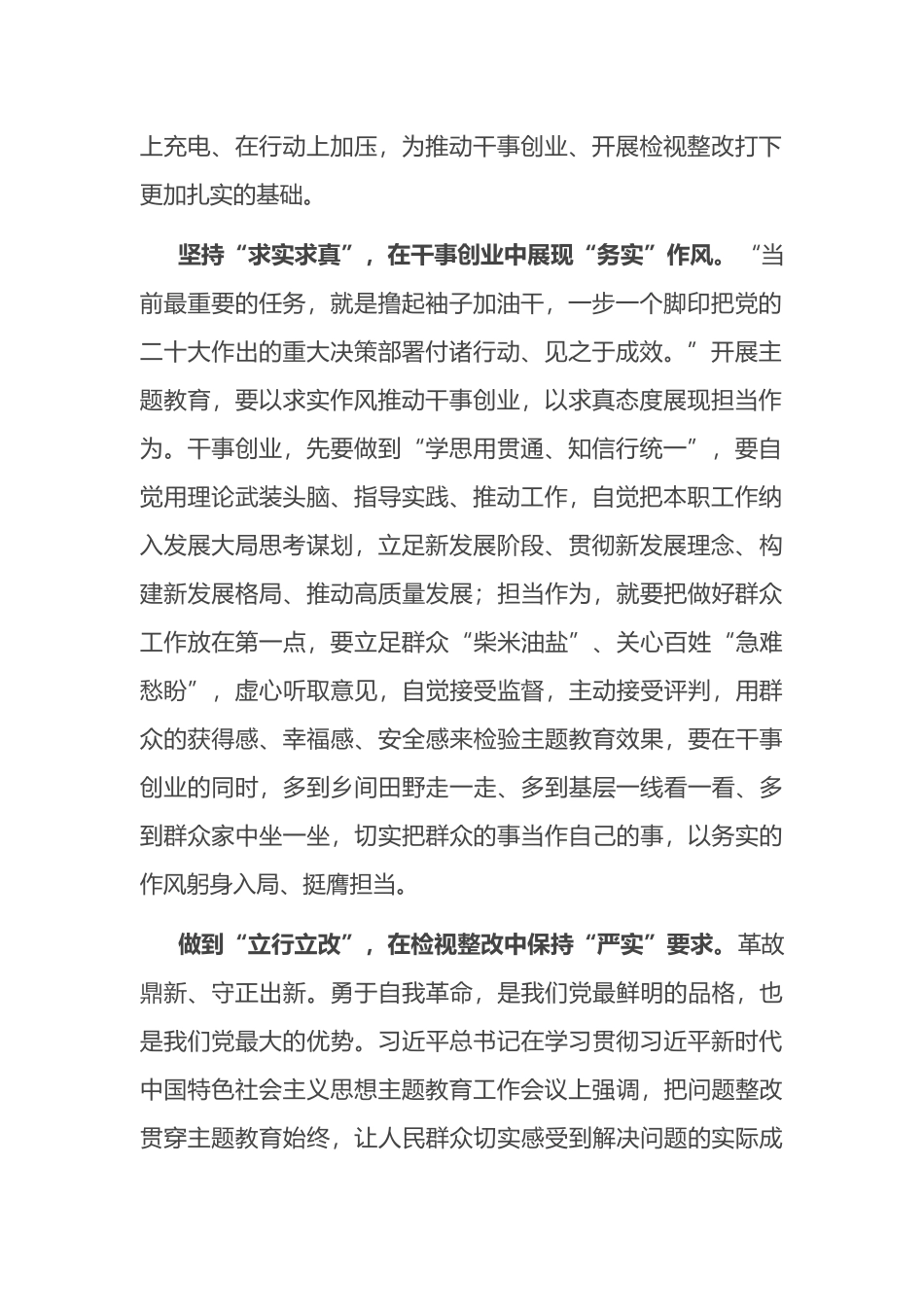 上充电、在行动上加压，为推动干事创业、开展检视整改打下更加扎实的基础。

坚持“求实求真”，在干事创业中展现“务实”作风。“当前最重要的任务，就是撸起袖子加油干，一步一个脚印把党的二十大作出的重大决策部署付诸行动、见之于成效。”开展主题教育，要以求实作风推动干事创业，以求真态度展现担当作为。干事创业，先要做到“学思用贯通、知信行统一”，要自觉用理论武装头脑、指导实践、推动工作，自觉把本职工作纳入发展大局思考谋划，立足新发展阶段、贯彻新发展理念、构建新发展格局、推动高质量发展；担当作为，就要把做好群众工作放在第一点，要立足群众“柴米油盐”、关心百姓“急难愁盼”，虚心听取意见，自觉接受监督，主动接受评判，用群众的获得感、幸福感、安全感来检验主题教育效果，要在干事创业的同时，多到乡间田野走一走、多到基层一线看一看、多到群众家中坐一坐，切实把群众的事当作自己的事，以务实的作风躬身入局、挺膺担当。

做到“立行立改”，在检视整改中保持“严实”要求。革故鼎新、守正出新。勇于自我革命，是我们党最鲜明的品格，也是我们党最大的优势。习近平总书记在学习贯彻习近平新时代中国特色社会主义思想主题教育工作会议上强调，把问题整改贯穿主题教育始终，让人民群众切实感受到解决问题的实际成